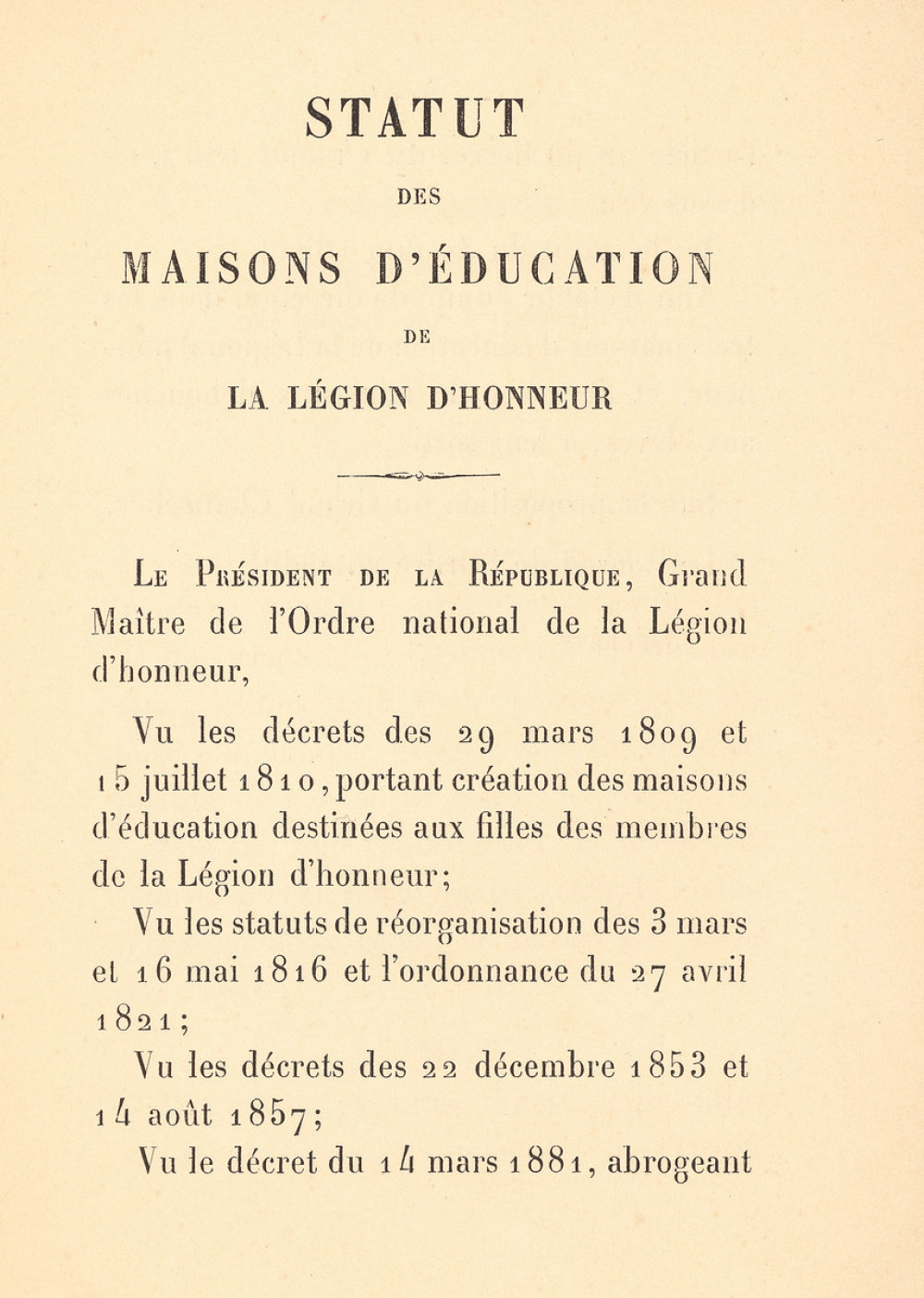 STATUT

DES

MAISONS D'ÉDUCATION

DE

LA LÉGION D'HONNEUR

Le Président de la République, Grand Maître de l'Ordre national de la Légion d'honneur,

Vu les décrets des 29 mars 1809 et 15 juillet 1810, portant création des maisons d'éducation destinées aux filles des membres de la Légion d'honneur;

Vu les statuts de réorganisation des 3 mars et 16 mai 1816 et l'ordonnance du 27 avril 1821;

Vu les décrets des 22 décembre 1853 et 14 août 1857;

Vu le décret du 14 mars 1881, abrogeant